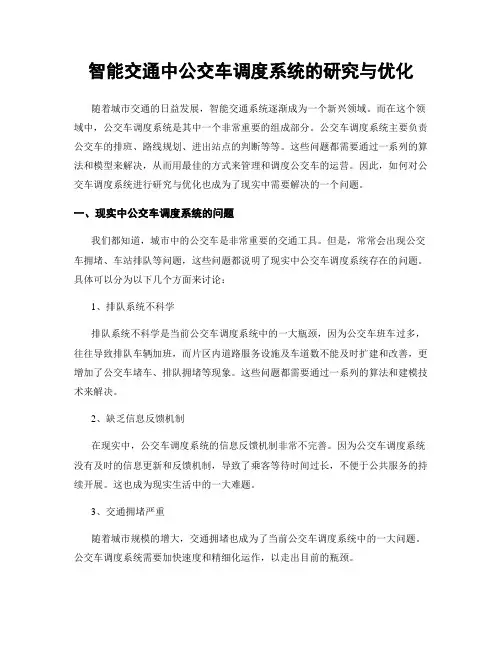 智能交通中公交车调度系统的研究与优化

随着城市交通的日益发展，智能交通系统逐渐成为一个新兴领域。而在这个领域中，公交车调度系统是其中一个非常重要的组成部分。公交车调度系统主要负责公交车的排班、路线规划、进出站点的判断等等。这些问题都需要通过一系列的算法和模型来解决，从而用最佳的方式来管理和调度公交车的运营。因此，如何对公交车调度系统进行研究与优化也成为了现实中需要解决的一个问题。

一、现实中公交车调度系统的问题

我们都知道，城市中的公交车是非常重要的交通工具。但是，常常会出现公交车拥堵、车站排队等问题，这些问题都说明了现实中公交车调度系统存在的问题。具体可以分为以下几个方面来讨论：

1、排队系统不科学

排队系统不科学是当前公交车调度系统中的一大瓶颈，因为公交车班车过多，往往导致排队车辆加班，而片区内道路服务设施及车道数不能及时扩建和改善，更增加了公交车堵车、排队拥堵等现象。这些问题都需要通过一系列的算法和建模技术来解决。

2、缺乏信息反馈机制

在现实中，公交车调度系统的信息反馈机制非常不完善。因为公交车调度系统没有及时的信息更新和反馈机制，导致了乘客等待时间过长，不便于公共服务的持续开展。这也成为现实生活中的一大难题。

3、交通拥堵严重

随着城市规模的增大，交通拥堵也成为了当前公交车调度系统中的一大问题。公交车调度系统需要加快速度和精细化运作，以走出目前的瓶颈。